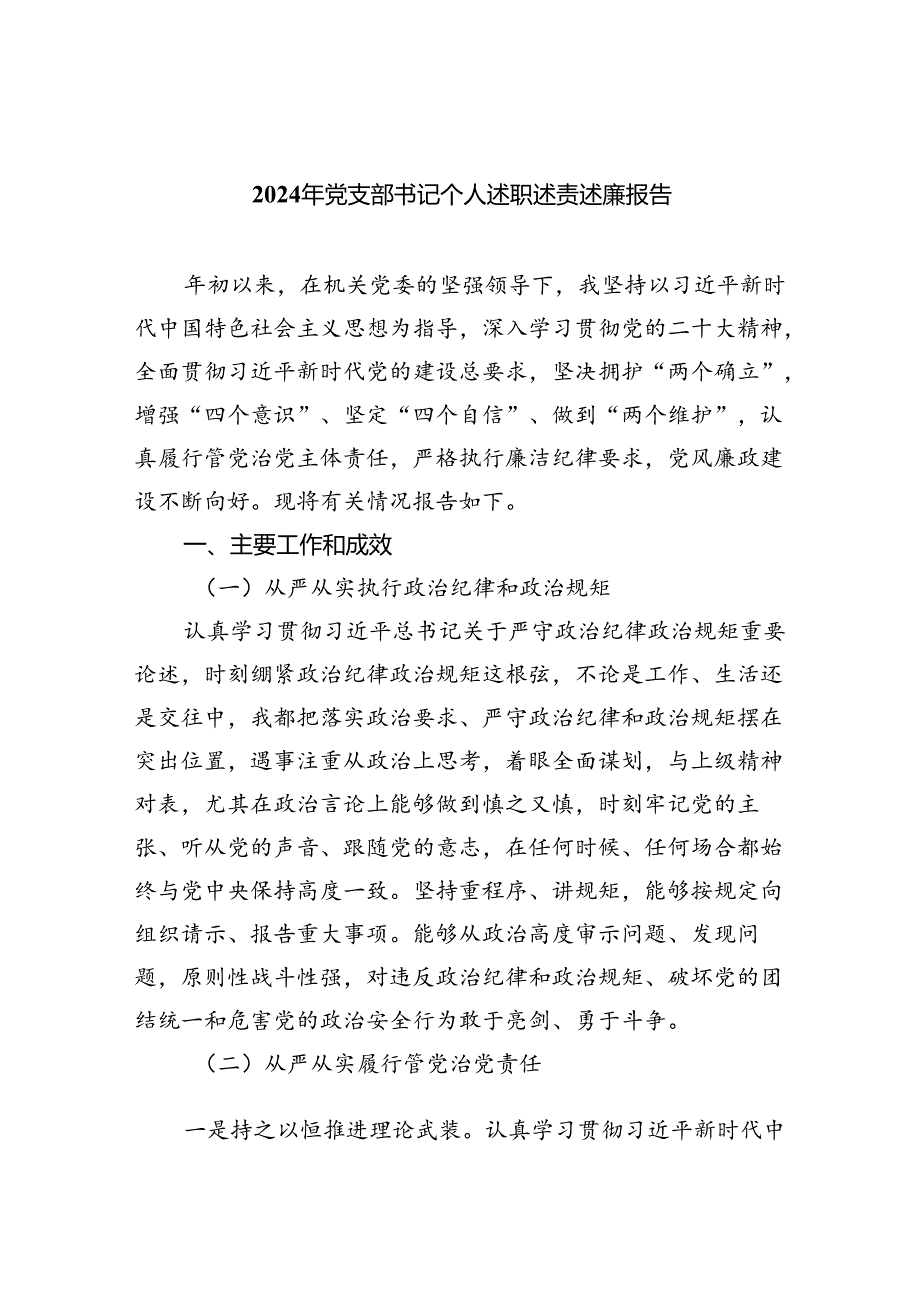 2024年党支部书记个人述职述责述廉报告

年初以来，在机关党委的坚强领导下，我坚持以习近平新时代中国特色社会主义思想为指导，深入学习贯彻党的二十大精神，全面贯彻习近平新时代党的建设总要求，坚决拥护“两个确立”，增强“四个意识”、坚定“四个自信”、做到“两个维护”，认真履行管党治党主体责任，严格执行廉洁纪律要求，党风廉政建设不断向好。现将有关情况报告如下。

一、主要工作和成效

（一）从严从实执行政治纪律和政治规矩

认真学习贯彻习近平总书记关于严守政治纪律政治规矩重要论述，时刻绷紧政治纪律政治规矩这根弦，不论是工作、生活还是交往中，我都把落实政治要求、严守政治纪律和政治规矩摆在突出位置，遇事注重从政治上思考，着眼全面谋划，与上级精神对表，尤其在政治言论上能够做到慎之又慎，时刻牢记党的主张、听从党的声音、跟随党的意志，在任何时候、任何场合都始终与党中央保持高度一致。坚持重程序、讲规矩，能够按规定向组织请示、报告重大事项。能够从政治高度审示问题、发现问题，原则性战斗性强，对违反政治纪律和政治规矩、破坏党的团结统一和危害党的政治安全行为敢于亮剑、勇于斗争。

（二）从严从实履行管党治党责任

一是持之以恒推进理论武装。认真学习贯彻习近平新时代中